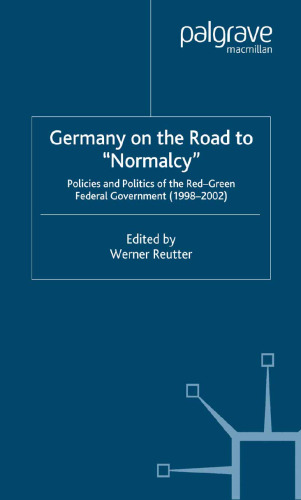 palgrave
macmillan

Germany on the Road to "Normalcy"

Policies and Politics of the Red–Green Federal Government (1998–2002)

Edited by
Werner Reutter